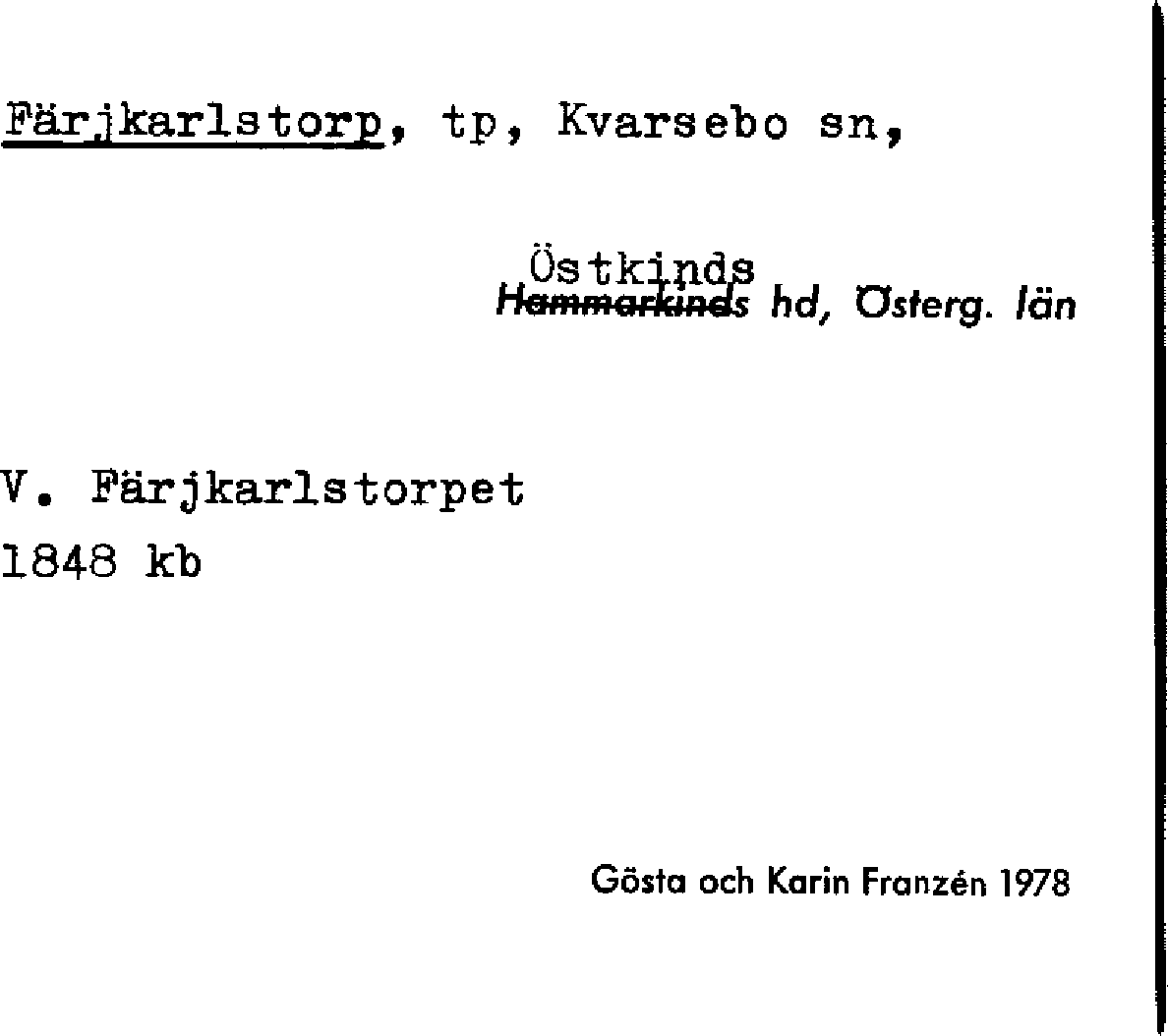 Färjkarlstorp, tp, Kvarsebo sn,

Östkinds
Hammarkinds hd, Österg. län

V. Färjkarlstorpet
1848 kb

Gösta och Karin Franzén 1978